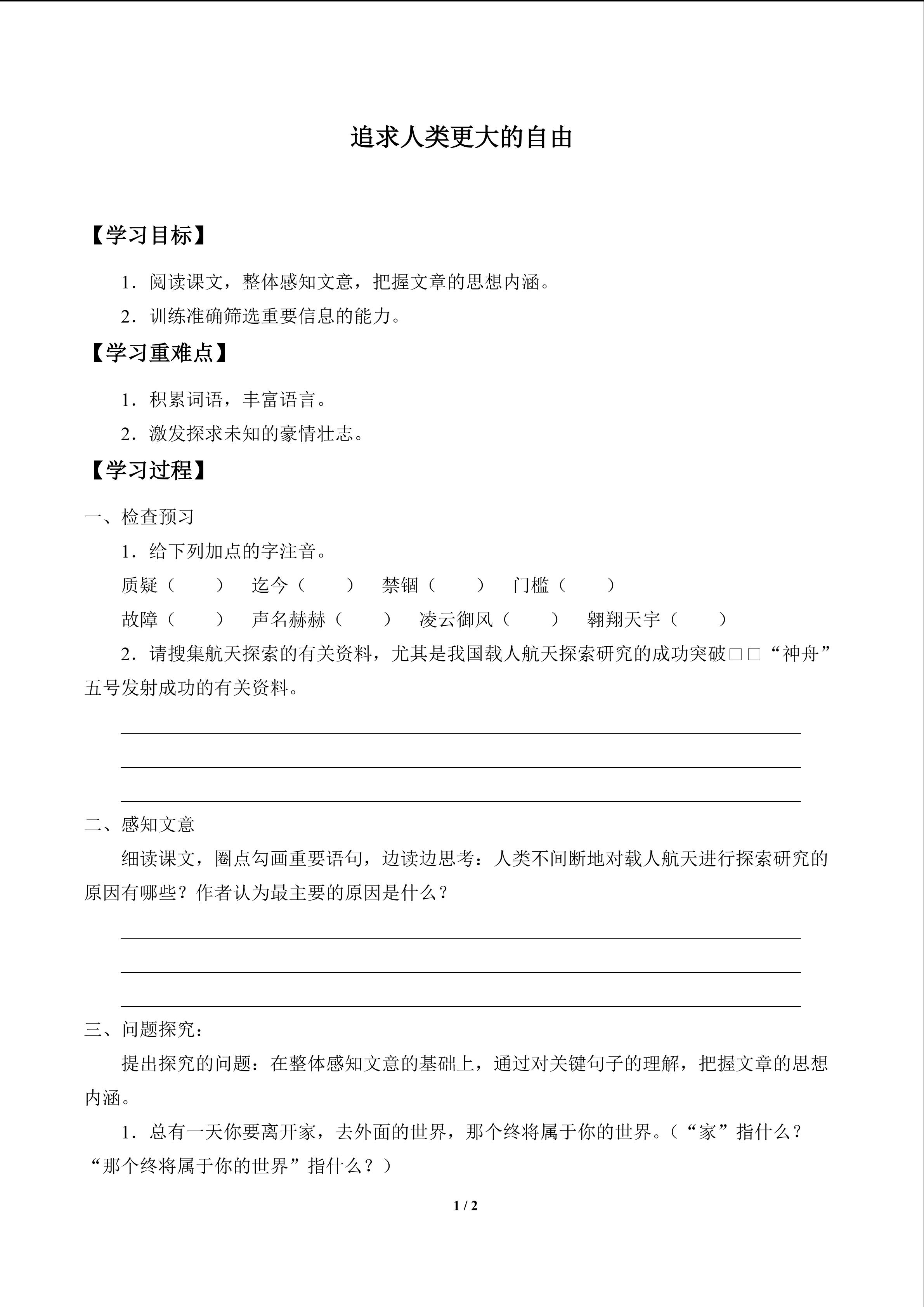 追求人类更大的自由

【学习目标】

1．阅读课文，整体感知文意，把握文章的思想内涵。

2．训练准确筛选重要信息的能力。

【学习重难点】

1．积累词语，丰富语言。

2．激发探求未知的豪情壮志。

【学习过程】

一、检查预习

1．给下列加点的字注音。

质疑（　　）　迄今（　　）　禁锢（　　）　门槛（　　）

故障（　　）　声名赫赫（　　）　凌云御风（　　）　翱翔天宇（　　）

2．请搜集航天探索的有关资料，尤其是我国载人航天探索研究的成功突破□□“神舟”五号发射成功的有关资料。

二、感知文意

细读课文，圈点勾画重要语句，边读边思考：人类不间断地对载人航天进行探索研究的原因有哪些？作者认为最主要的原因是什么？

三、问题探究：

提出探究的问题：在整体感知文意的基础上，通过对关键句子的理解，把握文章的思想内涵。

1．总有一天你要离开家，去外面的世界，那个终将属于你的世界。（“家”指什么？“那个终将属于你的世界”指什么？）

1 / 2